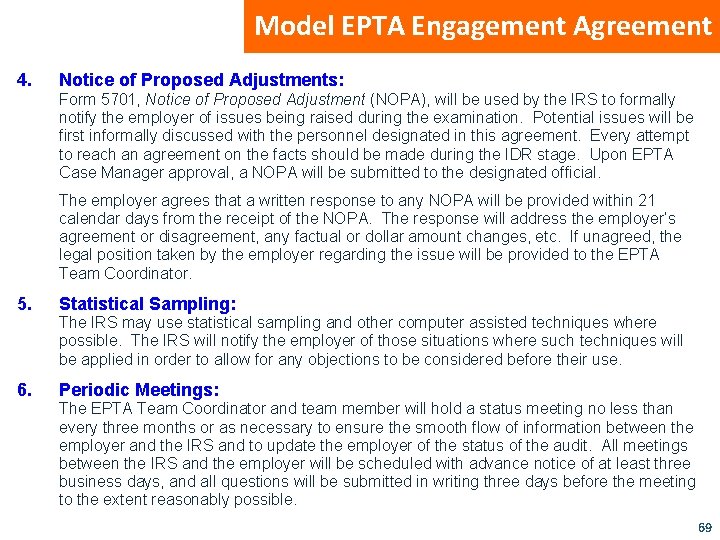 Model EPTA Engagement Agreement

4. Notice of Proposed Adjustments:
Form 5701, Notice of Proposed Adjustment (NOPA), will be used by the IRS to formally notify the employer of issues being raised during the examination. Potential issues will be first informally discussed with the personnel designated in this agreement. Every attempt to reach an agreement on the facts should be made during the IDR stage. Upon EPTA Case Manager approval, a NOPA will be submitted to the designated official.

The employer agrees that a written response to any NOPA will be provided within 21 calendar days from the receipt of the NOPA. The response will address the employer's agreement or disagreement, any factual or dollar amount changes, etc. If unagreed, the legal position taken by the employer regarding the issue will be provided to the EPTA Team Coordinator.

5. Statistical Sampling:
The IRS may use statistical sampling and other computer assisted techniques where possible. The IRS will notify the employer of those situations where such techniques will be applied in order to allow for any objections to be considered before their use.

6. Periodic Meetings:
The EPTA Team Coordinator and team member will hold a status meeting no less than every three months or as necessary to ensure the smooth flow of information between the employer and the IRS and to update the employer of the status of the audit. All meetings between the IRS and the employer will be scheduled with advance notice of at least three business days, and all questions will be submitted in writing three days before the meeting to the extent reasonably possible.

69